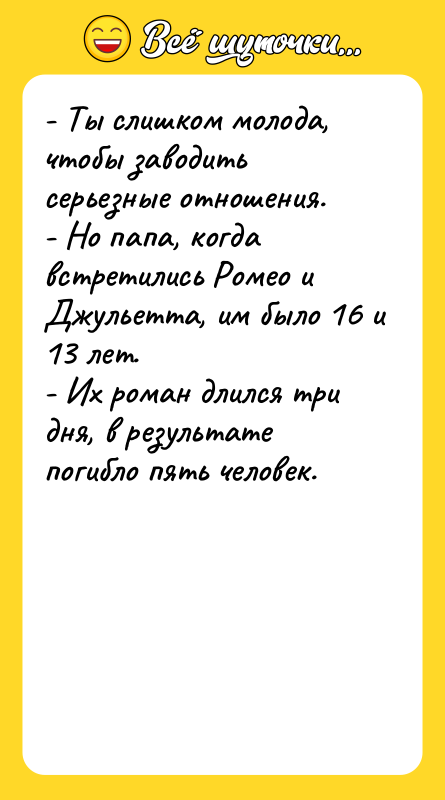 Всё шуточки...

- Ты слишком молода, чтобы заводить серьезные отношения.
- Но папа, когда встретились Ромео и Джульетта, им было 16 и 13 лет.
- Их роман длился три дня, в результате погибло пять человек.